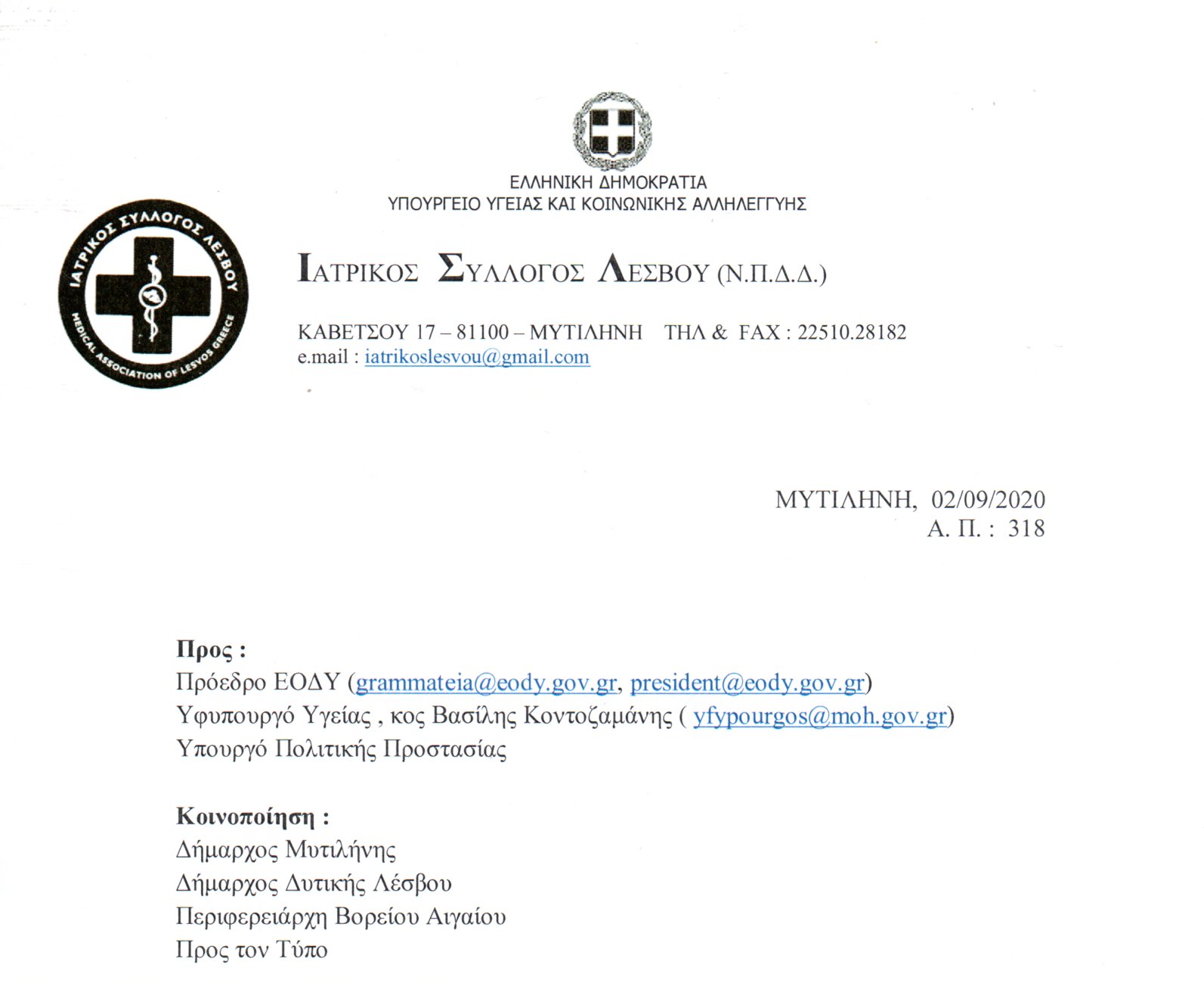 ΕΛΛΗΝΙΚΗ ΔΗΜΟΚΡΑΤΙΑ
ΥΠΟΥΡΓΕΙΟ ΥΓΕΙΑΣ ΚΑΙ ΚΟΙΝΩΝΙΚΗΣ ΑΛΛΗΛΕΓΓΥΗΣ

ΙΑΤΡΙΚΟΣ ΣΥΛΛΟΓΟΣ ΛΕΣΒΟΥ
MEDICAL ASSOCIATION OF LESVOS GREECE

ΙΑΤΡΙΚΟΣ ΣΥΛΛΟΓΟΣ ΛΕΣΒΟΥ (Ν.Π.Δ.Δ.)

ΚΑΒΕΤΣΟΥ 17 – 81100 – ΜΥΤΙΛΗΝΗ ΤΗΛ & FAX : 22510.28182
e.mail : iatrikoslesvou@gmail.com

ΜΥΤΙΛΗΝΗ, 02/09/2020
Α. Π. : 318

Προς :
Πρόεδρο ΕΟΔΥ (grammateia@eody.gov.gr, president@eody.gov.gr)
Υφυπουργό Υγείας , κος Βασίλης Κοντοζαμάνης ( yfypourgos@moh.gov.gr)
Υπουργό Πολιτικής Προστασίας

Κοινοποίηση :
Δήμαρχος Μυτιλήνης
Δήμαρχος Δυτικής Λέσβου
Περιφερειάρχη Βορείου Αιγαίου
Προς τον Τύπο